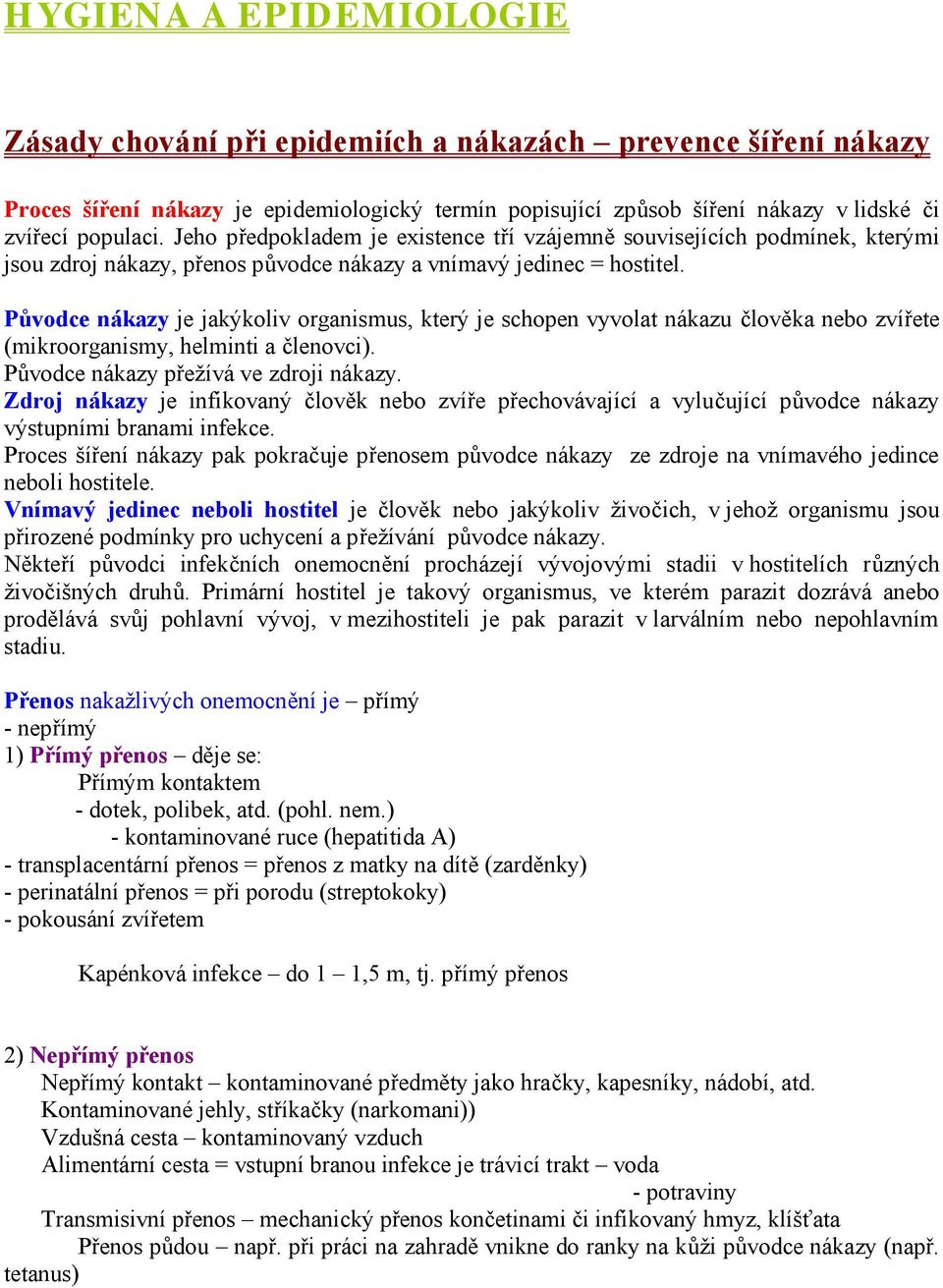 HYGIENA A EPIDEMIOLOGIE

Zásady chování při epidemiích a nákazách – prevence šíření nákazy

Proces šíření nákazy je epidemiologický termín popisující způsob šíření nákazy v lidské či zvířecí populaci. Jeho předpokladem je existence tří vzájemně souvisejících podmínek, kterými jsou zdroj nákazy, přenos původce nákazy a vnímavý jedinec = hostitel.

Původce nákazy je jakýkoliv organismus, který je schopen vyvolat nákazu člověka nebo zvířete (mikroorganismy, helminti a členovci).
Původce nákazy přežívá ve zdroji nákazy.
Zdroj nákazy je infikovaný člověk nebo zvíře přechovávající a vylučující původce nákazy výstupními branami infekce.
Proces šíření nákazy pak pokračuje přenosem původce nákazy ze zdroje na vnímavého jedince neboli hostitele.
Vnímavý jedinec neboli hostitel je člověk nebo jakýkoliv živočich, v jehož organismu jsou přirozené podmínky pro uchycení a přežívání původce nákazy.
Někteří původci infekčních onemocnění procházejí vývojovými stadii v hostitelích různých živočišných druhů. Primární hostitel je takový organismus, ve kterém parazit dozrává anebo prodělává svůj pohlavní vývoj, v mezihostiteli je pak parazit v larválním nebo nepohlavním stadiu.

Přenos nakažlivých onemocnění je – přímý
- nepřímý
1) Přímý přenos – děje se:
Přímým kontaktem
- dotek, polibek, atd. (pohl. nem.)
- kontaminované ruce (hepatitida A)
- transplacentární přenos = přenos z matky na dítě (zarděnky)
- perinatální přenos = při porodu (streptokoky)
- pokousání zvířetem

Kapénková infekce – do 1 – 1,5 m, tj. přímý přenos

2) Nepřímý přenos
Nepřímý kontakt – kontaminované předměty jako hračky, kapesníky, nádobí, atd.
Kontaminované jehly, stříkačky (narkomani))
Vzdušná cesta – kontaminovaný vzduch
Alimentární cesta = vstupní branou infekce je trávicí trakt – voda
- potraviny
Transmisivní přenos – mechanický přenos končetinami či infikovaný hmyz, klíšťata
Přenos půdou – např. při práci na zahradě vnikne do ranky na kůži původce nákazy (např. tetanus)